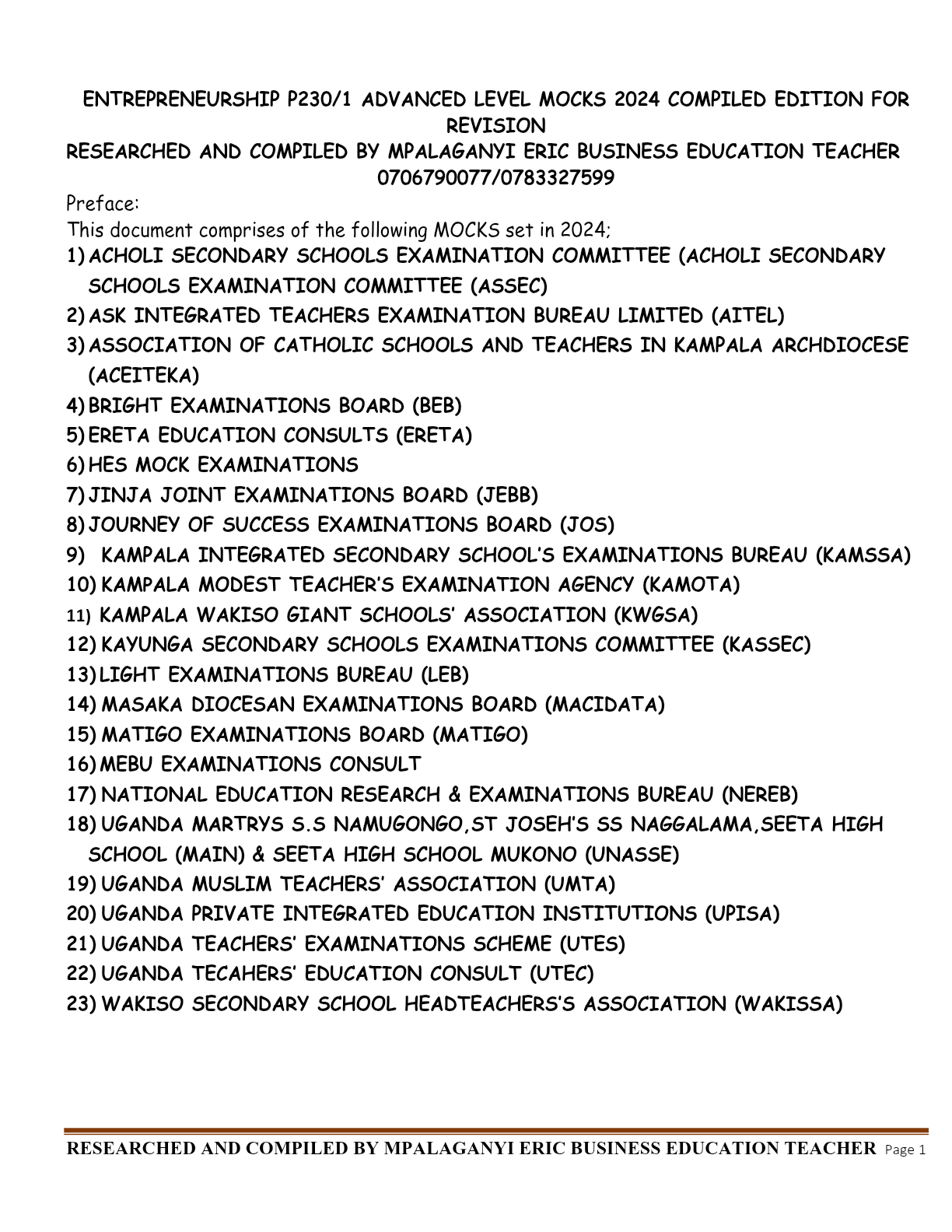 ENTREPRENEURSHIP P230/1 ADVANCED LEVEL MOCKS 2024 COMPILED EDITION FOR REVISION
RESEARCHED AND COMPILED BY MPALAGANYI ERIC BUSINESS EDUCATION TEACHER 0706790077/0783327599

Preface:
This document comprises of the following MOCKS set in 2024;
1) ACHOLI SECONDARY SCHOOLS EXAMINATION COMMITTEE (ACHOLI SECONDARY SCHOOLS EXAMINATION COMMITTEE (ASSEC)
2) ASK INTEGRATED TEACHERS EXAMINATION BUREAU LIMITED (AITEL)
3) ASSOCIATION OF CATHOLIC SCHOOLS AND TEACHERS IN KAMPALA ARCHDIOCESE (ACEITEKA)
4) BRIGHT EXAMINATIONS BOARD (BEB)
5) ERETA EDUCATION CONSULTS (ERETA)
6) HES MOCK EXAMINATIONS
7) JINJA JOINT EXAMINATIONS BOARD (JEBB)
8) JOURNEY OF SUCCESS EXAMINATIONS BOARD (JOS)
9) KAMPALA INTEGRATED SECONDARY SCHOOL'S EXAMINATIONS BUREAU (KAMSSA)
10) KAMPALA MODEST TEACHER'S EXAMINATION AGENCY (KAMOTA)
11) KAMPALA WAKISO GIANT SCHOOLS' ASSOCIATION (KWGSA)
12) KAYUNGA SECONDARY SCHOOLS EXAMINATIONS COMMITTEE (KASSEC)
13) LIGHT EXAMINATIONS BUREAU (LEB)
14) MASAKA DIOCESAN EXAMINATIONS BOARD (MACIDATA)
15) MATIGO EXAMINATIONS BOARD (MATIGO)
16) MEBU EXAMINATIONS CONSULT
17) NATIONAL EDUCATION RESEARCH & EXAMINATIONS BUREAU (NEREB)
18) UGANDA MARTRYS S.S NAMUGONGO,ST JOSEH'S SS NAGGALAMA,SEETA HIGH SCHOOL (MAIN) & SEETA HIGH SCHOOL MUKONO (UNASSE)
19) UGANDA MUSLIM TEACHERS' ASSOCIATION (UMTA)
20) UGANDA PRIVATE INTEGRATED EDUCATION INSTITUTIONS (UPISA)
21) UGANDA TEACHERS' EXAMINATIONS SCHEME (UTES)
22) UGANDA TECAHERS' EDUCATION CONSULT (UTEC)
23) WAKISO SECONDARY SCHOOL HEADTEACHERS'S ASSOCIATION (WAKISSA)

RESEARCHED AND COMPILED BY MPALAGANYI ERIC BUSINESS EDUCATION TEACHER Page 1